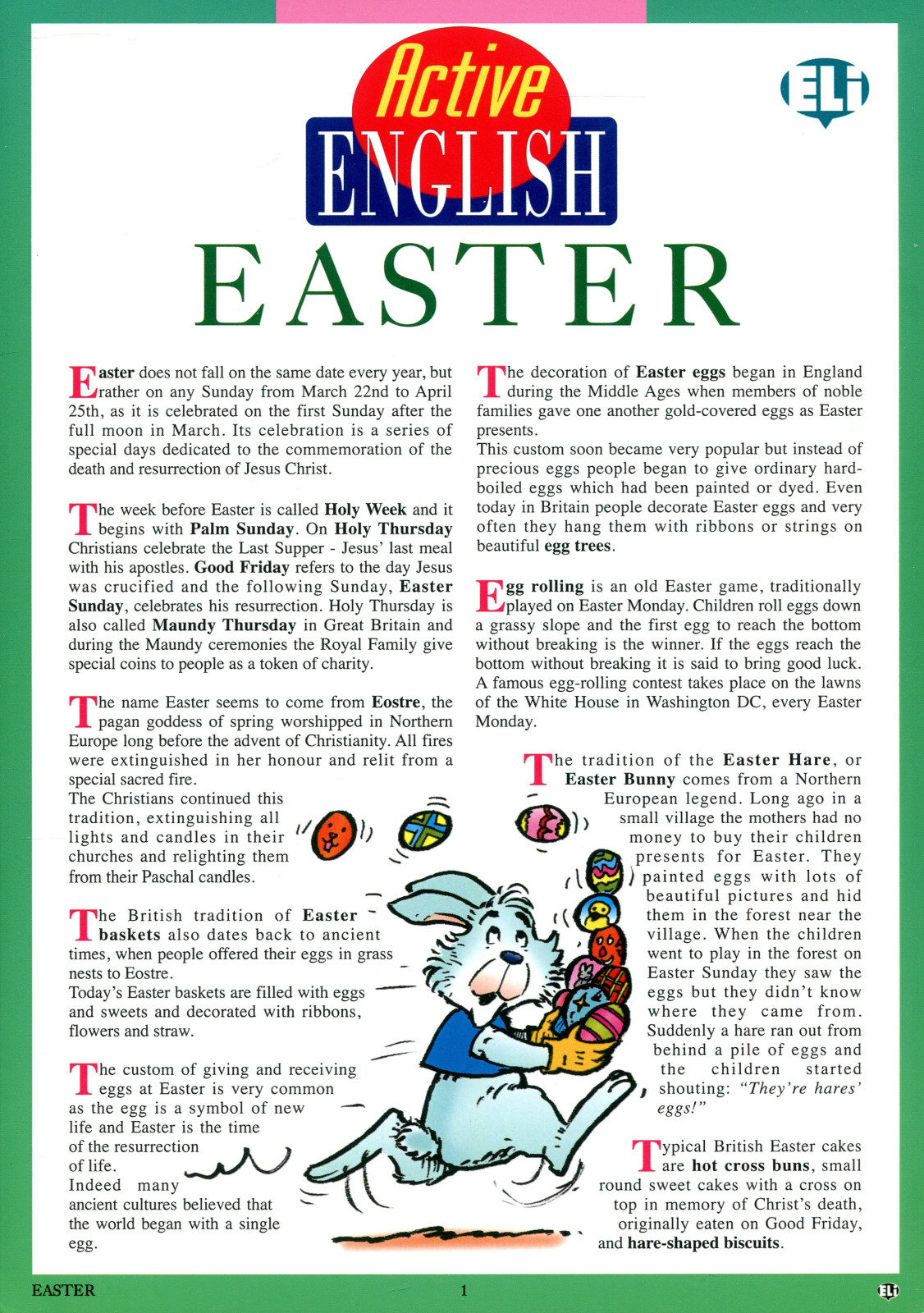 Active ENGLISH

ELI

EASTER

Easter does not fall on the same date every year, but rather on any Sunday from March 22nd to April 25th, as it is celebrated on the first Sunday after the full moon in March. Its celebration is a series of special days dedicated to the commemoration of the death and resurrection of Jesus Christ.

The week before Easter is called Holy Week and it begins with Palm Sunday. On Holy Thursday Christians celebrate the Last Supper - Jesus' last meal with his apostles. Good Friday refers to the day Jesus was crucified and the following Sunday, Easter Sunday, celebrates his resurrection. Holy Thursday is also called Maundy Thursday in Great Britain and during the Maundy ceremonies the Royal Family give special coins to people as a token of charity.

The name Easter seems to come from Eostre, the pagan goddess of spring worshipped in Northern Europe long before the advent of Christianity. All fires were extinguished in her honour and relit from a special sacred fire.
The Christians continued this tradition, extinguishing all lights and candles in their churches and relighting them from their Paschal candles.

The British tradition of Easter baskets also dates back to ancient times, when people offered their eggs in grass nests to Eostre.
Today's Easter baskets are filled with eggs and sweets and decorated with ribbons, flowers and straw.

The custom of giving and receiving eggs at Easter is very common as the egg is a symbol of new life and Easter is the time of the resurrection of life.
Indeed many ancient cultures believed that the world began with a single egg.

The decoration of Easter eggs began in England during the Middle Ages when members of noble families gave one another gold-covered eggs as Easter presents.
This custom soon became very popular but instead of precious eggs people began to give ordinary hard-boiled eggs which had been painted or dyed. Even today in Britain people decorate Easter eggs and very often they hang them with ribbons or strings on beautiful egg trees.

Egg rolling is an old Easter game, traditionally played on Easter Monday. Children roll eggs down a grassy slope and the first egg to reach the bottom without breaking is the winner. If the eggs reach the bottom without breaking it is said to bring good luck. A famous egg-rolling contest takes place on the lawns of the White House in Washington DC, every Easter Monday.

The tradition of the Easter Hare, or Easter Bunny comes from a Northern European legend. Long ago in a small village the mothers had no money to buy their children presents for Easter. They painted eggs with lots of beautiful pictures and hid them in the forest near the village. When the children went to play in the forest on Easter Sunday they saw the eggs but they didn't know where they came from. Suddenly a hare ran out from behind a pile of eggs and the children started shouting: "They're hares' eggs!"

Typical British Easter cakes are hot cross buns, small round sweet cakes with a cross on top in memory of Christ's death, originally eaten on Good Friday, and hare-shaped biscuits.

EASTER 1 ELI